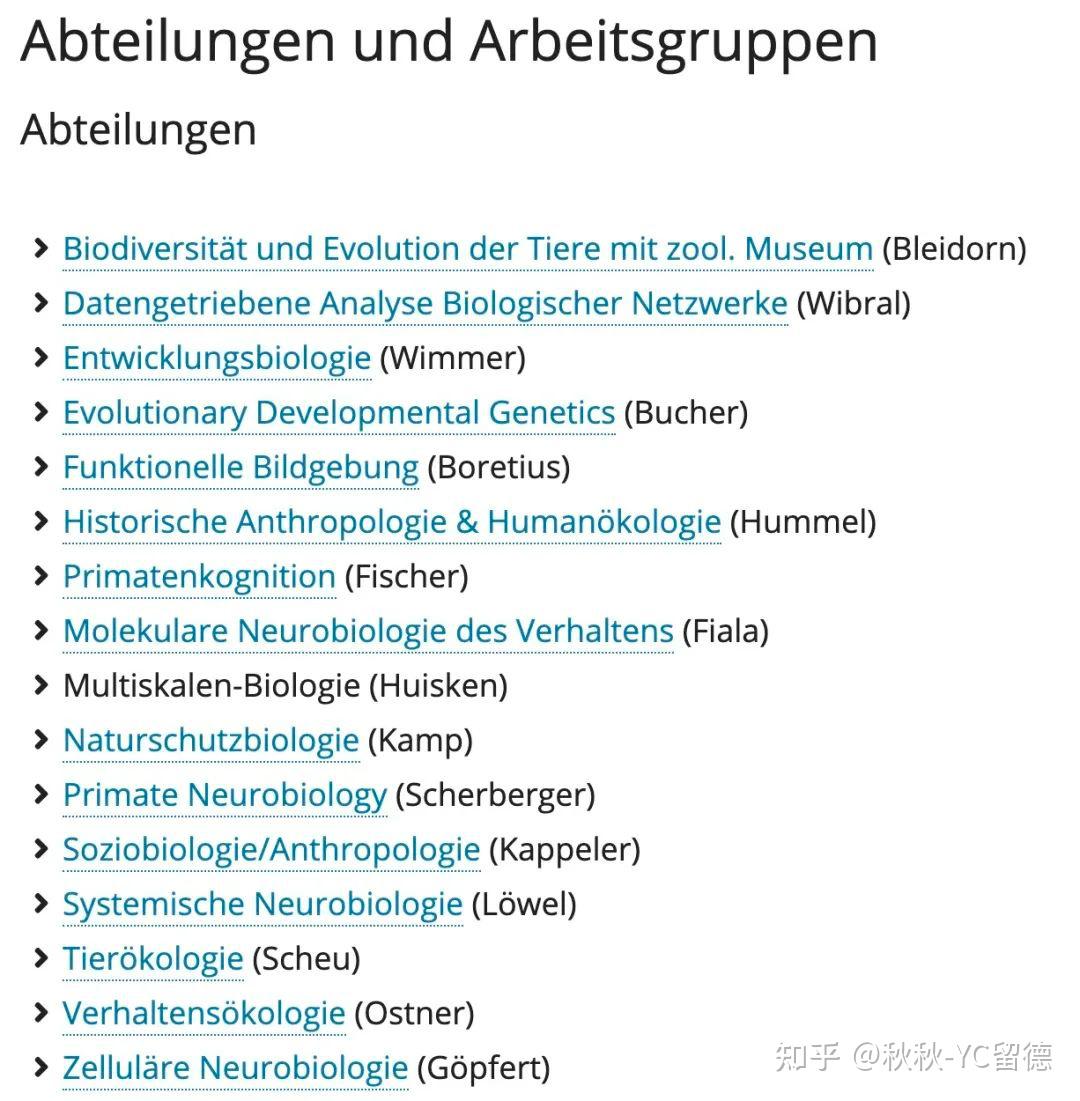 Abteilungen und Arbeitsgruppen

Abteilungen

Biodiversität und Evolution der Tiere mit zool. Museum (Bleidorn)
Datengetriebene Analyse Biologischer Netzwerke (Wibral)
Entwicklungsbiologie (Wimmer)
Evolutionary Developmental Genetics (Bucher)
Funktionelle Bildgebung (Boretius)
Historische Anthropologie & Humanökologie (Hummel)
Primatenkognition (Fischer)
Molekulare Neurobiologie des Verhaltens (Fiala)
Multiskalen-Biologie (Huisken)
Naturschutzbiologie (Kamp)
Primate Neurobiology (Scherberger)
Soziobiologie/Anthropologie (Kappeler)
Systemische Neurobiologie (Löwel)
Tierökologie (Scheu)
Verhaltensökologie (Ostner)
Zelluläre Neurobiologie (Göpfert)

知乎 @秋秋-YC留德